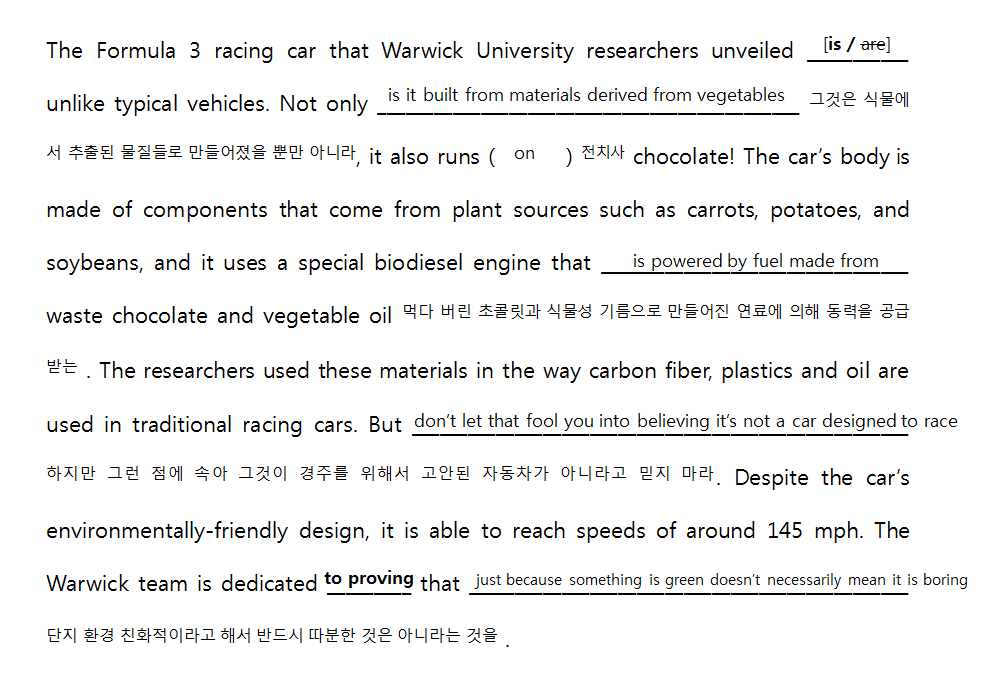 The Formula 3 racing car that Warwick University researchers unveiled [is / ~~are~~] unlike typical vehicles. Not only is it built from materials derived from vegetables 그것은 식물에서 추출된 물질들로 만들어졌을 뿐만 아니라, it also runs ( on ) 전치사 chocolate! The car's body is made of components that come from plant sources such as carrots, potatoes, and soybeans, and it uses a special biodiesel engine that is powered by fuel made from waste chocolate and vegetable oil 먹다 버린 초콜릿과 식물성 기름으로 만들어진 연료에 의해 동력을 공급받는 . The researchers used these materials in the way carbon fiber, plastics and oil are used in traditional racing cars. But don't let that fool you into believing it's not a car designed to race 하지만 그런 점에 속아 그것이 경주를 위해서 고안된 자동차가 아니라고 믿지 마라. Despite the car's environmentally-friendly design, it is able to reach speeds of around 145 mph. The Warwick team is dedicated to proving that just because something is green doesn't necessarily mean it is boring 단지 환경 친화적이라고 해서 반드시 따분한 것은 아니라는 것을 .